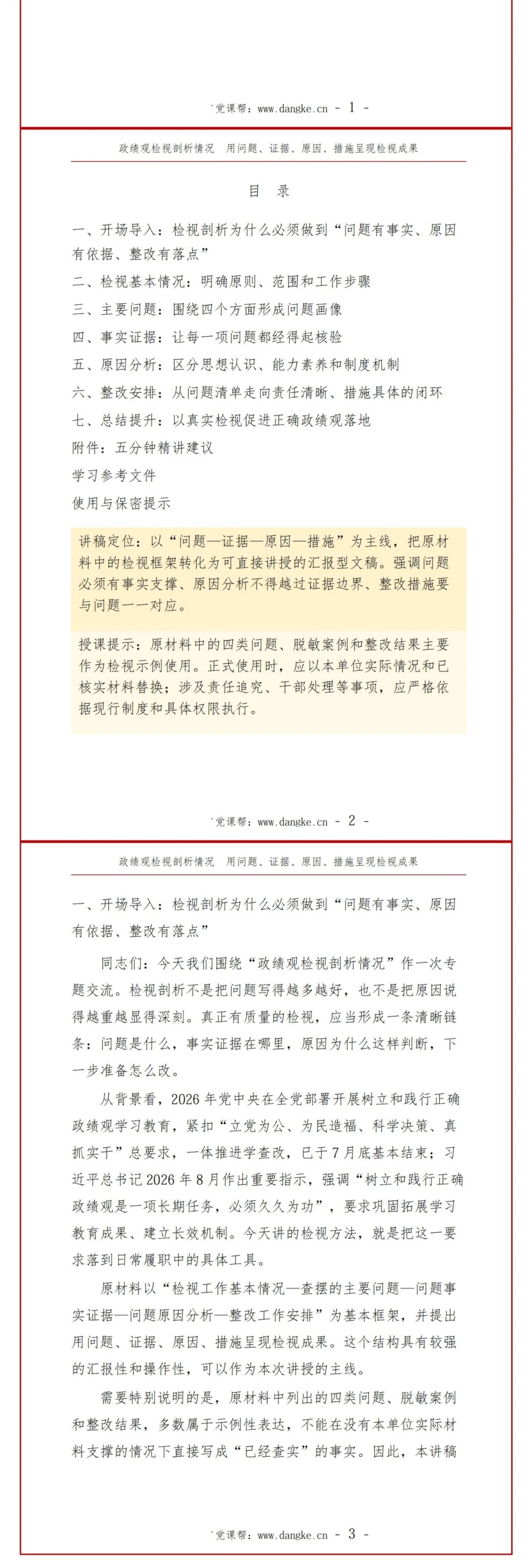 `党课帮：www.dangke.cn - 1 -

政绩观检视剖析情况 用问题、证据、原因、措施呈现检视成果

目 录

一、开场导入：检视剖析为什么必须做到“问题有事实、原因有依据、整改有落点”

二、检视基本情况：明确原则、范围和工作步骤

三、主要问题：围绕四个方面形成问题画像

四、事实证据：让每一项问题都经得起核验

五、原因分析：区分思想认识、能力素养和制度机制

六、整改安排：从问题清单走向责任清晰、措施具体的闭环

七、总结提升：以真实检视促进正确政绩观落地

附件：五分钟精讲建议

学习参考文件

使用与保密提示

讲稿定位：以“问题—证据—原因—措施”为主线，把原材料中的检视框架转化为可直接讲授的汇报型文稿。强调问题必须有事实支撑、原因分析不得越过证据边界、整改措施要与问题一一对应。

授课提示：原材料中的四类问题、脱敏案例和整改结果主要作为检视示例使用。正式使用时，应以本单位实际情况和已核实材料替换；涉及责任追究、干部处理等事项，应严格依据现行制度和具体权限执行。

`党课帮：www.dangke.cn - 2 -

政绩观检视剖析情况 用问题、证据、原因、措施呈现检视成果

一、开场导入：检视剖析为什么必须做到“问题有事实、原因有依据、整改有落点”

同志们：今天我们围绕“政绩观检视剖析情况”作一次专题交流。检视剖析不是把问题写得越多越好，也不是把原因说得越重越显得深刻。真正有质量的检视，应当形成一条清晰链条：问题是什么，事实证据在哪里，原因为什么这样判断，下一步准备怎么改。

从背景看，2026年党中央在全党部署开展树立和践行正确政绩观学习教育，紧扣“立党为公、为民造福、科学决策、真抓实干”总要求，一体推进学查改，已于7月底基本结束；习近平总书记2026年8月作出重要指示，强调“树立和践行正确政绩观是一项长期任务，必须久久为功”，要求巩固拓展学习教育成果、建立长效机制。今天讲的检视方法，就是把这一要求落到日常履职中的具体工具。

原材料以“检视工作基本情况—查摆的主要问题—问题事实证据—问题原因分析—整改工作安排”为基本框架，并提出用问题、证据、原因、措施呈现检视成果。这个结构具有较强的汇报性和操作性，可以作为本次讲授的主线。

需要特别说明的是，原材料中列出的四类问题、脱敏案例和整改结果，多数属于示例性表达，不能在没有本单位实际材料支撑的情况下直接写成“已经查实”的事实。因此，本讲稿

`党课帮：www.dangke.cn - 3 -